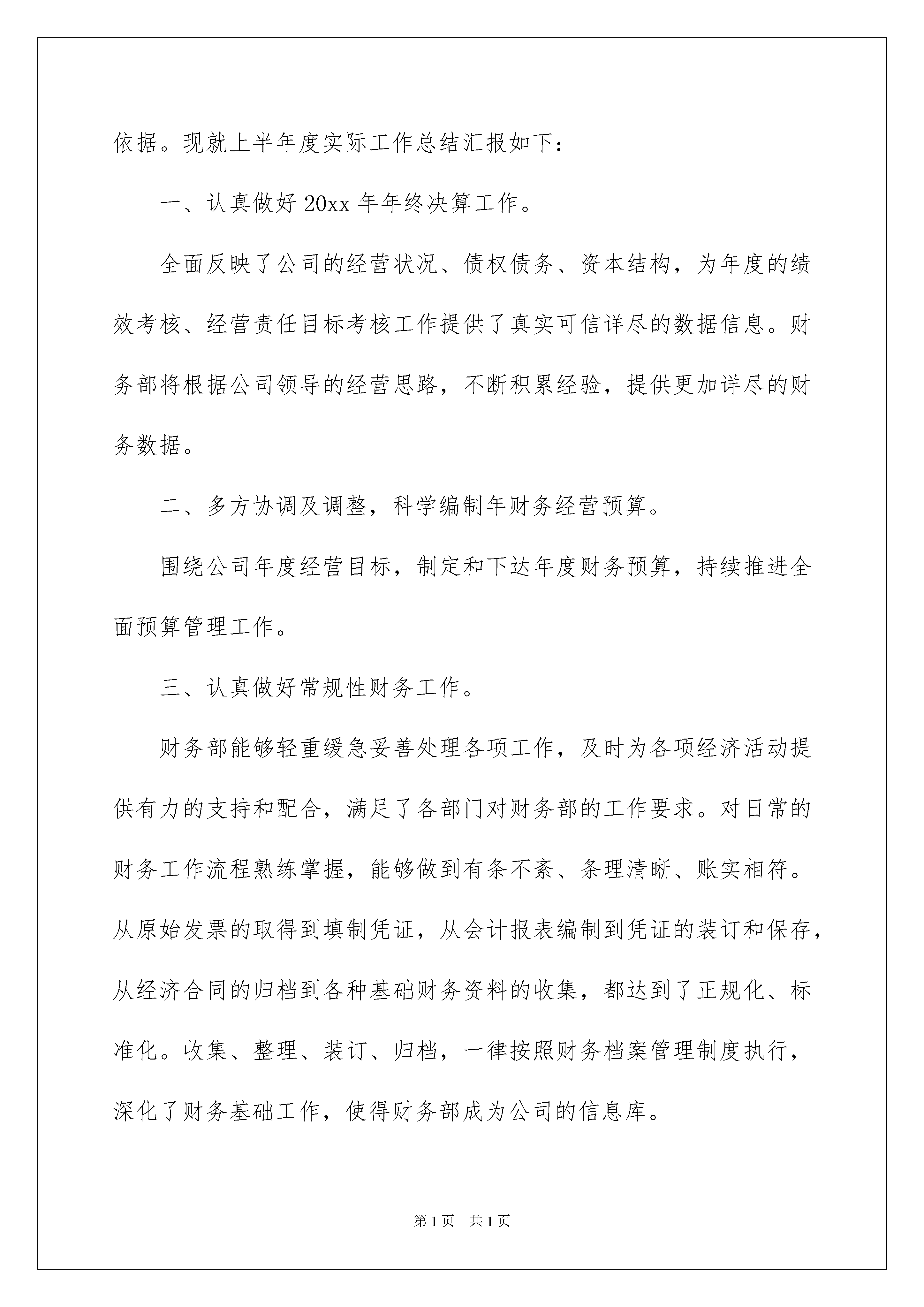 依据。现就上半年度实际工作总结汇报如下：

一、认真做好 20xx 年年终决算工作。

全面反映了公司的经营状况、债权债务、资本结构，为年度的绩效考核、经营责任目标考核工作提供了真实可信详尽的数据信息。财务部将根据公司领导的经营思路，不断积累经验，提供更加详尽的财务数据。

二、多方协调及调整，科学编制年财务经营预算。

围绕公司年度经营目标，制定和下达年度财务预算，持续推进全面预算管理工作。

三、认真做好常规性财务工作。

财务部能够轻重缓急妥善处理各项工作，及时为各项经济活动提供有力的支持和配合，满足了各部门对财务部的工作要求。对日常的财务工作流程熟练掌握，能够做到有条不紊、条理清晰、账实相符。从原始发票的取得到填制凭证，从会计报表编制到凭证的装订和保存，从经济合同的归档到各种基础财务资料的收集，都达到了正规化、标准化。收集、整理、装订、归档，一律按照财务档案管理制度执行，深化了财务基础工作，使得财务部成为公司的信息库。

第 1 页　共 1 页